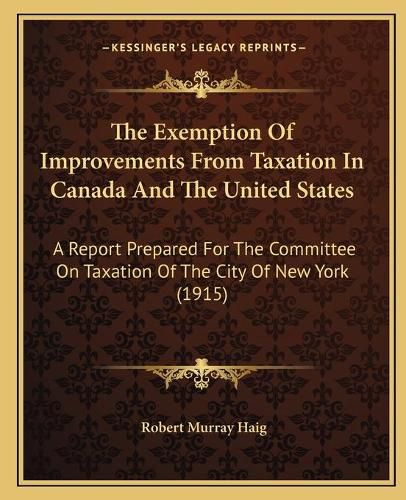 —KESSINGER'S LEGACY REPRINTS—

The Exemption Of Improvements From Taxation In Canada And The United States

A Report Prepared For The Committee On Taxation Of The City Of New York (1915)

Robert Murray Haig